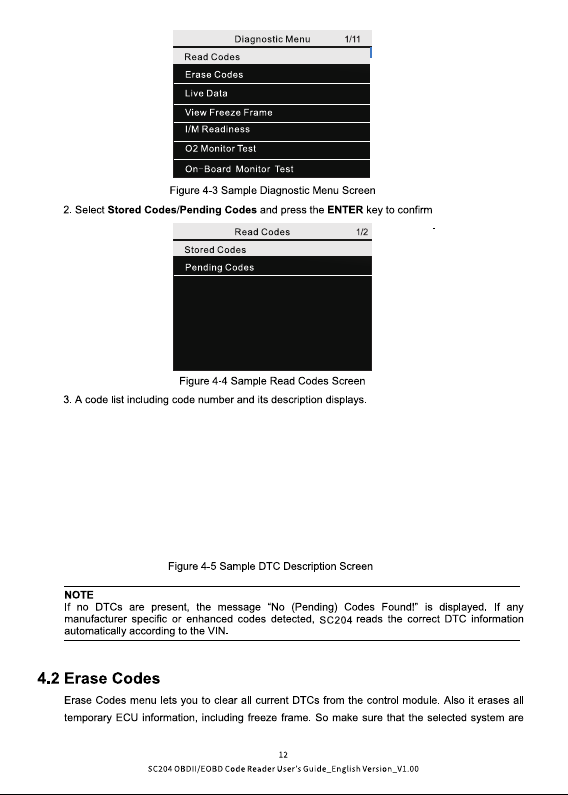 Diagnostic Menu 1/11
Read Codes
Erase Codes
Live Data
View Freeze Frame
I/M Readiness
O2 Monitor Test
On-Board Monitor Test

Figure 4-3 Sample Diagnostic Menu Screen

2. Select Stored Codes/Pending Codes and press the ENTER key to confirm

Read Codes 1/2
Stored Codes
Pending Codes

Figure 4-4 Sample Read Codes Screen

3. A code list including code number and its description displays.

Figure 4-5 Sample DTC Description Screen

NOTE
If no DTCs are present, the message "No (Pending) Codes Found!" is displayed. If any manufacturer specific or enhanced codes detected, SC204 reads the correct DTC information automatically according to the VIN.

4.2 Erase Codes

Erase Codes menu lets you to clear all current DTCs from the control module. Also it erases all temporary ECU information, including freeze frame. So make sure that the selected system are

12
SC204 OBDII/EOBD Code Reader User's Guide_English Version_V1.00